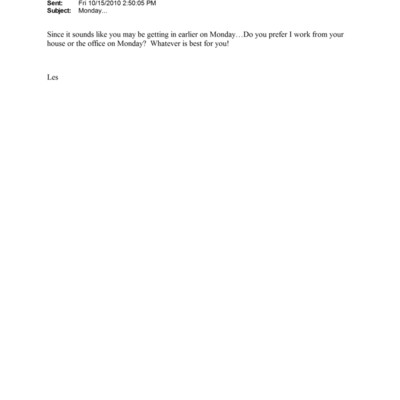 Sent: Fri 10/15/2010 2:50:05 PM
Subject: Monday...

Since it sounds like you may be getting in earlier on Monday…Do you prefer I work from your house or the office on Monday? Whatever is best for you!

Les